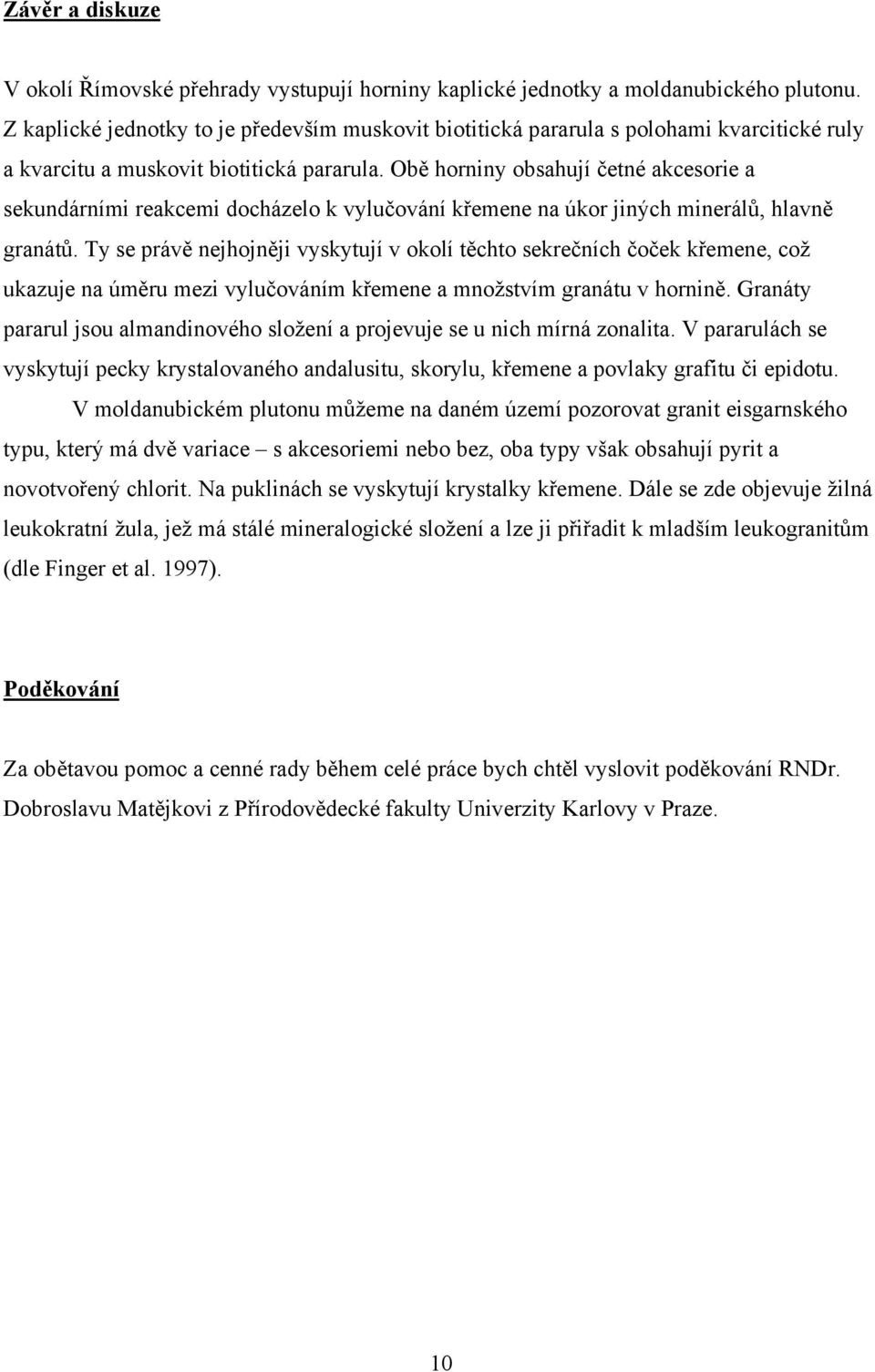 Závěr a diskuze

V okolí Římovské přehrady vystupují horniny kaplické jednotky a moldanubického plutonu. Z kaplické jednotky to je především muskovit biotitická pararula s polohami kvarcitické ruly a kvarcitu a muskovit biotitická pararula. Obě horniny obsahují četné akcesorie a sekundárními reakcemi docházelo k vylučování křemene na úkor jiných minerálů, hlavně granátů. Ty se právě nejhojněji vyskytují v okolí těchto sekrečních čoček křemene, což ukazuje na úměru mezi vylučováním křemene a množstvím granátu v hornině. Granáty pararul jsou almandinového složení a projevuje se u nich mírná zonalita. V pararulách se vyskytují pecky krystalovaného andalusitu, skorylu, křemene a povlaky grafitu či epidotu.

V moldanubickém plutonu můžeme na daném území pozorovat granit eisgarnského typu, který má dvě variace – s akcesoriemi nebo bez, oba typy však obsahují pyrit a novotvořený chlorit. Na puklinách se vyskytují krystalky křemene. Dále se zde objevuje žilná leukokratní žula, jež má stálé mineralogické složení a lze ji přiřadit k mladším leukogranitům (dle Finger et al. 1997).

Poděkování

Za obětavou pomoc a cenné rady během celé práce bych chtěl vyslovit poděkování RNDr. Dobroslavu Matějkovi z Přírodovědecké fakulty Univerzity Karlovy v Praze.

10